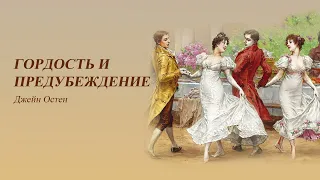 ГОРДОСТЬ И ПРЕДУБЕЖДЕНИЕ

Джейн Остен